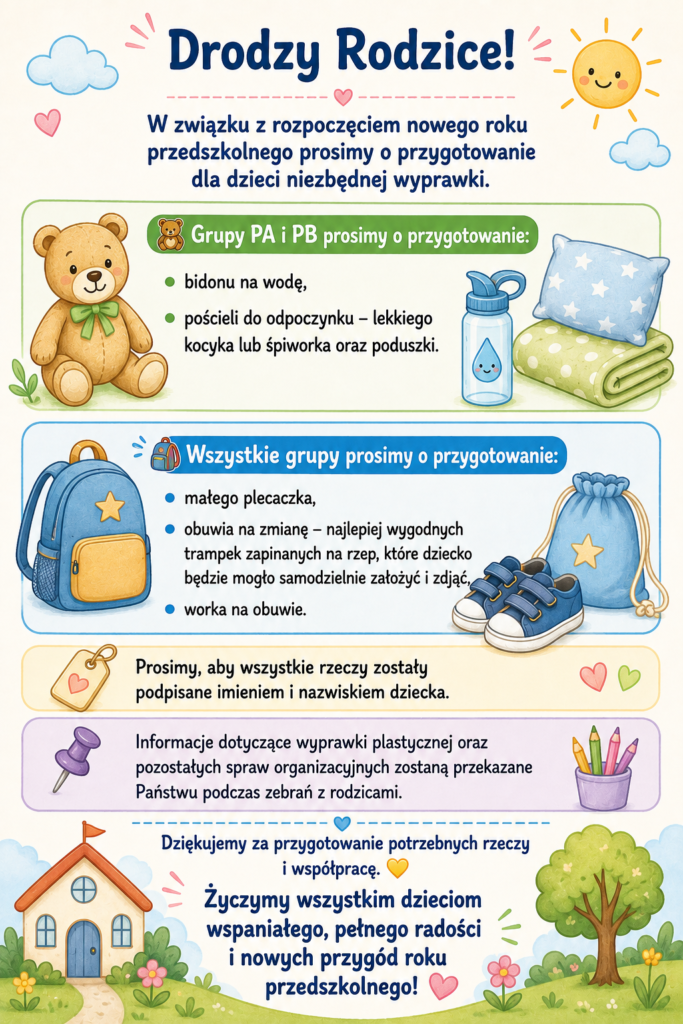 Drodzy Rodzice!

W związku z rozpoczęciem nowego roku przedszkolnego prosimy o przygotowanie dla dzieci niezbędnej wyprawki.

Grupy PA i PB prosimy o przygotowanie:

- bidonu na wodę,
- pościeli do odpoczynku – lekkiego kocyka lub śpiworka oraz poduszki.

Wszystkie grupy prosimy o przygotowanie:

- małego plecaczka,
- obuwia na zmianę – najlepiej wygodnych trampek zapinanych na rzep, które dziecko będzie mogło samodzielnie założyć i zdjąć,
- worka na obuwie.

Prosimy, aby wszystkie rzeczy zostały podpisane imieniem i nazwiskiem dziecka.

Informacje dotyczące wyprawki plastycznej oraz pozostałych spraw organizacyjnych zostaną przekazane Państwu podczas zebrań z rodzicami.

Dziękujemy za przygotowanie potrzebnych rzeczy i współpracę.

Życzymy wszystkim dzieciom wspaniałego, pełnego radości i nowych przygód roku przedszkolnego!